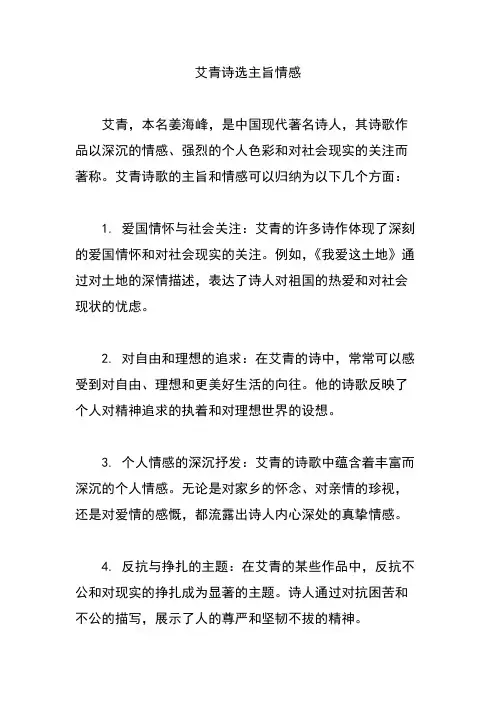 艾青诗选主旨情感

艾青，本名姜海峰，是中国现代著名诗人，其诗歌作品以深沉的情感、强烈的个人色彩和对社会现实的关注而著称。艾青诗歌的主旨和情感可以归纳为以下几个方面：

1. 爱国情怀与社会关注：艾青的许多诗作体现了深刻的爱国情怀和对社会现实的关注。例如，《我爱这土地》通过对土地的深情描述，表达了诗人对祖国的热爱和对社会现状的忧虑。

2. 对自由和理想的追求：在艾青的诗中，常常可以感受到对自由、理想和更美好生活的向往。他的诗歌反映了个人对精神追求的执着和对理想世界的设想。

3. 个人情感的深沉抒发：艾青的诗歌中蕴含着丰富而深沉的个人情感。无论是对家乡的怀念、对亲情的珍视，还是对爱情的感慨，都流露出诗人内心深处的真挚情感。

4. 反抗与挣扎的主题：在艾青的某些作品中，反抗不公和对现实的挣扎成为显著的主题。诗人通过对抗困苦和不公的描写，展示了人的尊严和坚韧不拔的精神。